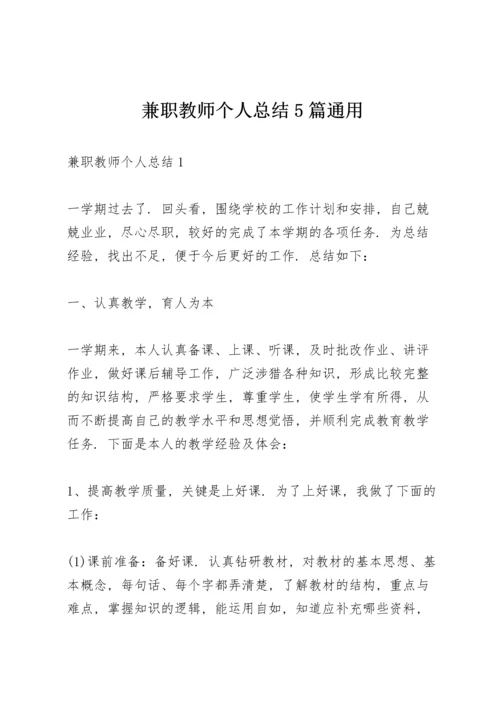 兼职教师个人总结5篇通用

兼职教师个人总结1

一学期过去了．回头看，围绕学校的工作计划和安排，自己兢兢业业，尽心尽职，较好的完成了本学期的各项任务．为总结经验，找出不足，便于今后更好的工作．总结如下：

一、认真教学，育人为本

一学期来，本人认真备课、上课、听课，及时批改作业、讲评作业，做好课后辅导工作，广泛涉猎各种知识，形成比较完整的知识结构，严格要求学生，尊重学生，使学生学有所得，从而不断提高自己的教学水平和思想觉悟，并顺利完成教育教学任务．下面是本人的教学经验及体会：

1、提高教学质量，关键是上好课．为了上好课，我做了下面的工作：

(1)课前准备：备好课．认真钻研教材，对教材的基本思想、基本概念，每句话、每个字都弄清楚，了解教材的结构，重点与难点，掌握知识的逻辑，能运用自如，知道应补充哪些资料，